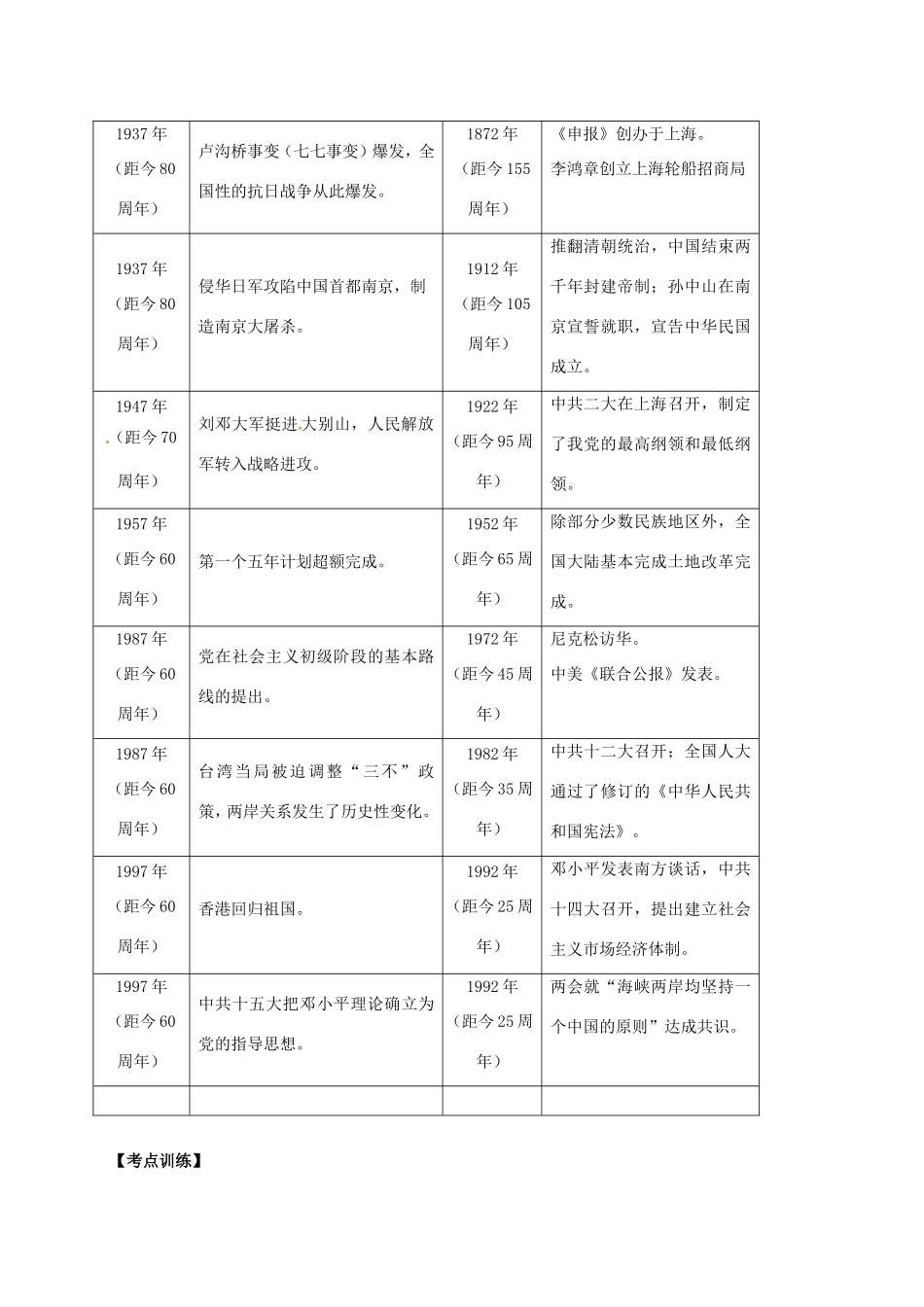 | 1937年（距今80周年） | 卢沟桥事变（七七事变）爆发，全国性的抗日战争从此爆发。 | 1872年（距今155周年） | 《申报》创办于上海。李鸿章创立上海轮船招商局 |
|---|---|---|---|
| 1937年（距今80周年） | 侵华日军攻陷中国首都南京，制造南京大屠杀。 | 1912年（距今105周年） | 推翻清朝统治，中国结束两千年封建帝制；孙中山在南京宣誓就职，宣告中华民国成立。 |
| 1947年（距今70周年） | 刘邓大军挺进大别山，人民解放军转入战略进攻。 | 1922年（距今95周年） | 中共二大在上海召开，制定了我党的最高纲领和最低纲领。 |
| 1957年（距今60周年） | 第一个五年计划超额完成。 | 1952年（距今65周年） | 除部分少数民族地区外，全国大陆基本完成土地改革完成。 |
| 1987年（距今60周年） | 党在社会主义初级阶段的基本路线的提出。 | 1972年（距今45周年） | 尼克松访华。中美《联合公报》发表。 |
| 1987年（距今60周年） | 台湾当局被迫调整“三不”政策，两岸关系发生了历史性变化。 | 1982年（距今35周年） | 中共十二大召开；全国人大通过了修订的《中华人民共和国宪法》。 |
| 1997年（距今60周年） | 香港回归祖国。 | 1992年（距今25周年） | 邓小平发表南方谈话，中共十四大召开，提出建立社会主义市场经济体制。 |
| 1997年（距今60周年） | 中共十五大把邓小平理论确立为党的指导思想。 | 1992年（距今25周年） | 两会就“海峡两岸均坚持一个中国的原则”达成共识。 |
|  |  |  |  |

【考点训练】